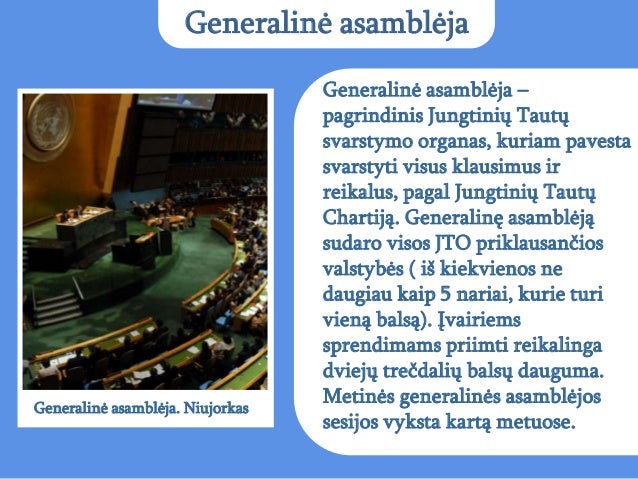 Generalinė asamblėja

Generalinė asamblėja. Niujorkas

Generalinė asamblėja – pagrindinis Jungtinių Tautų svarstymo organas, kuriam pavesta svarstyti visus klausimus ir reikalus, pagal Jungtinių Tautų Chartiją. Generalinę asamblėją sudaro visos JTO priklausančios valstybės ( iš kiekvienos ne daugiau kaip 5 nariai, kurie turi vieną balsą). Įvairiems sprendimams priimti reikalinga dviejų trečdalių balsų dauguma. Metinės generalinės asamblėjos sesijos vyksta kartą metuose.